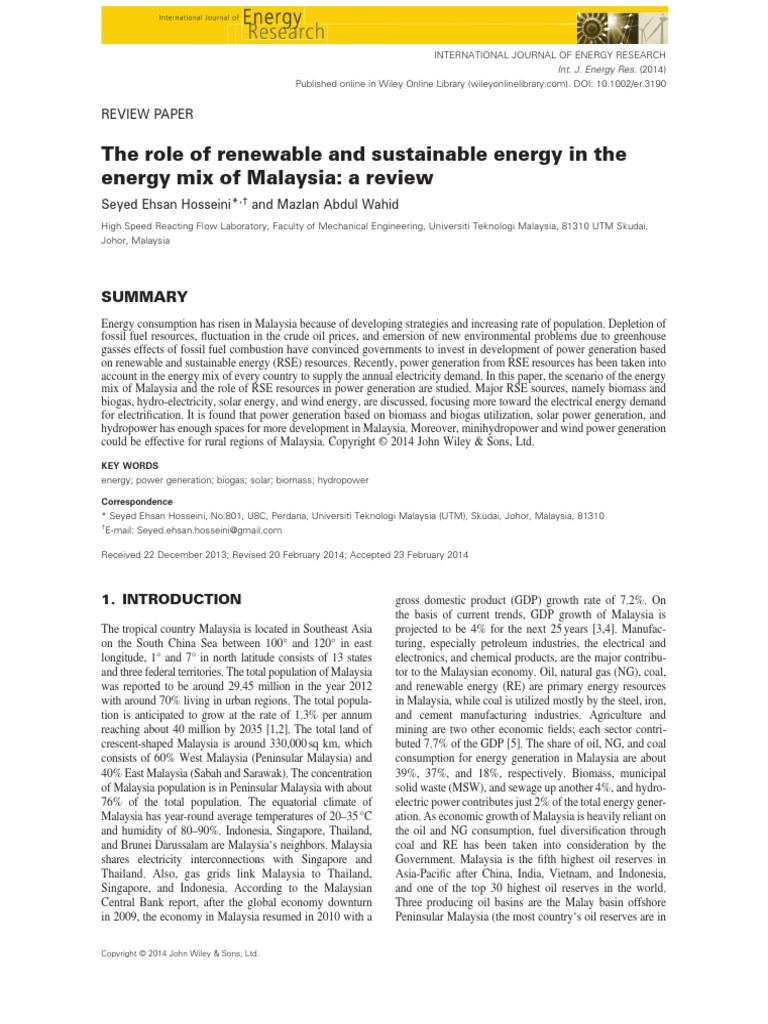 International Journal of Energy Research

INTERNATIONAL JOURNAL OF ENERGY RESEARCH
Int. J. Energy Res. (2014)
Published online in Wiley Online Library (wileyonlinelibrary.com). DOI: 10.1002/er.3190

REVIEW PAPER

The role of renewable and sustainable energy in the energy mix of Malaysia: a review

Seyed Ehsan Hosseini*,† and Mazlan Abdul Wahid

High Speed Reacting Flow Laboratory, Faculty of Mechanical Engineering, Universiti Teknologi Malaysia, 81310 UTM Skudai, Johor, Malaysia

SUMMARY

Energy consumption has risen in Malaysia because of developing strategies and increasing rate of population. Depletion of fossil fuel resources, fluctuation in the crude oil prices, and emersion of new environmental problems due to greenhouse gasses effects of fossil fuel combustion have convinced governments to invest in development of power generation based on renewable and sustainable energy (RSE) resources. Recently, power generation from RSE resources has been taken into account in the energy mix of every country to supply the annual electricity demand. In this paper, the scenario of the energy mix of Malaysia and the role of RSE resources in power generation are studied. Major RSE sources, namely biomass and biogas, hydro-electricity, solar energy, and wind energy, are discussed, focusing more toward the electrical energy demand for electrification. It is found that power generation based on biomass and biogas utilization, solar power generation, and hydropower has enough spaces for more development in Malaysia. Moreover, minihydropower and wind power generation could be effective for rural regions of Malaysia. Copyright © 2014 John Wiley & Sons, Ltd.

KEY WORDS
energy; power generation; biogas; solar; biomass; hydropower

Correspondence
* Seyed Ehsan Hosseini, No.801, U8C, Perdana, Universiti Teknologi Malaysia (UTM), Skudai, Johor, Malaysia, 81310
†E-mail: Seyed.ehsan.hosseini@gmail.com

Received 22 December 2013; Revised 20 February 2014; Accepted 23 February 2014

1. INTRODUCTION

The tropical country Malaysia is located in Southeast Asia on the South China Sea between 100° and 120° in east longitude, 1° and 7° in north latitude consists of 13 states and three federal territories. The total population of Malaysia was reported to be around 29.45 million in the year 2012 with around 70% living in urban regions. The total population is anticipated to grow at the rate of 1.3% per annum reaching about 40 million by 2035 [1,2]. The total land of crescent-shaped Malaysia is around 330,000 sq km, which consists of 60% West Malaysia (Peninsular Malaysia) and 40% East Malaysia (Sabah and Sarawak). The concentration of Malaysia population is in Peninsular Malaysia with about 76% of the total population. The equatorial climate of Malaysia has year-round average temperatures of 20–35 °C and humidity of 80–90%. Indonesia, Singapore, Thailand, and Brunei Darussalam are Malaysia's neighbors. Malaysia shares electricity interconnections with Singapore and Thailand. Also, gas grids link Malaysia to Thailand, Singapore, and Indonesia. According to the Malaysian Central Bank report, after the global economy downturn in 2009, the economy in Malaysia resumed in 2010 with a gross domestic product (GDP) growth rate of 7.2%. On the basis of current trends, GDP growth of Malaysia is projected to be 4% for the next 25 years [3,4]. Manufacturing, especially petroleum industries, the electrical and electronics, and chemical products, are the major contributor to the Malaysian economy. Oil, natural gas (NG), coal, and renewable energy (RE) are primary energy resources in Malaysia, while coal is utilized mostly by the steel, iron, and cement manufacturing industries. Agriculture and mining are two other economic fields; each sector contributed 7.7% of the GDP [5]. The share of oil, NG, and coal consumption for energy generation in Malaysia are about 39%, 37%, and 18%, respectively. Biomass, municipal solid waste (MSW), and sewage up another 4%, and hydroelectric power contributes just 2% of the total energy generation. As economic growth of Malaysia is heavily reliant on the oil and NG consumption, fuel diversification through coal and RE has been taken into consideration by the Government. Malaysia is the fifth highest oil reserves in Asia-Pacific after China, India, Vietnam, and Indonesia, and one of the top 30 highest oil reserves in the world. Three producing oil basins are the Malay basin offshore Peninsular Malaysia (the most country's oil reserves are in

Copyright © 2014 John Wiley & Sons, Ltd.